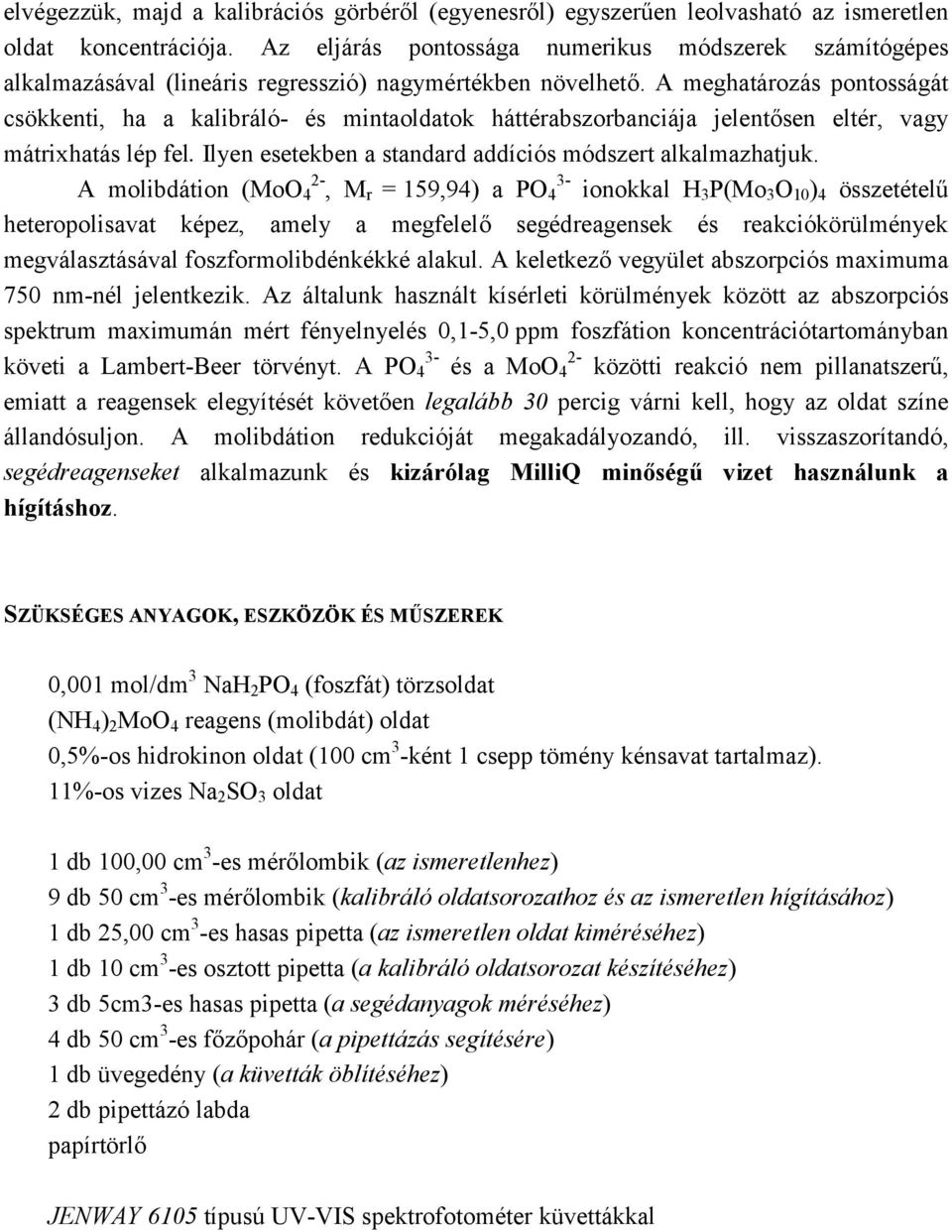 elvégezzük, majd a kalibrációs görbéről (egyenesről) egyszerűen leolvasható az ismeretlen oldat koncentrációja. Az eljárás pontossága numerikus módszerek számítógépes alkalmazásával (lineáris regresszió) nagymértékben növelhető. A meghatározás pontosságát csökkenti, ha a kalibráló- és mintaoldatok háttérabszorbanciája jelentősen eltér, vagy mátrixhatás lép fel. Ilyen esetekben a standard addíciós módszert alkalmazhatjuk.

A molibdátion ($MoO_4^{2-}$, $M_r$ = 159,94) a $PO_4^{3-}$ ionokkal $H_3P(Mo_3O_{10})_4$ összetételű heteropolisavat képez, amely a megfelelő segédreagensek és reakciókörülmények megválasztásával foszformolibdénkékké alakul. A keletkező vegyület abszorpciós maximuma 750 nm-nél jelentkezik. Az általunk használt kísérleti körülmények között az abszorpciós spektrum maximumán mért fényelnyelés 0,1-5,0 ppm foszfátion koncentrációtartományban követi a Lambert-Beer törvényt. A $PO_4^{3-}$ és a $MoO_4^{2-}$ közötti reakció nem pillanatszerű, emiatt a reagensek elegyítését követően legalább 30 percig várni kell, hogy az oldat színe állandósuljon. A molibdátion redukcióját megakadályozandó, ill. visszaszorítandó, segédreagenseket alkalmazunk és kizárólag MilliQ minőségű vizet használunk a hígításhoz.

SZÜKSÉGES ANYAGOK, ESZKÖZÖK ÉS MŰSZEREK

0,001 mol/dm$^3$ $NaH_2PO_4$ (foszfát) törzsoldat
$(NH_4)_2MoO_4$ reagens (molibdát) oldat
0,5%-os hidrokinon oldat (100 cm$^3$-ként 1 csepp tömény kénsavat tartalmaz).
11%-os vizes $Na_2SO_3$ oldat

1 db 100,00 cm$^3$-es mérőlombik (az ismeretlenhez)
9 db 50 cm$^3$-es mérőlombik (kalibráló oldatsorozathoz és az ismeretlen hígításához)
1 db 25,00 cm$^3$-es hasas pipetta (az ismeretlen oldat kiméréséhez)
1 db 10 cm$^3$-es osztott pipetta (a kalibráló oldatsorozat készítéséhez)
3 db 5cm3-es hasas pipetta (a segédanyagok méréséhez)
4 db 50 cm$^3$-es főzőpohár (a pipettázás segítésére)
1 db üvegedény (a küvetták öblítéséhez)
2 db pipettázó labda
papírtörlő

JENWAY 6105 típusú UV-VIS spektrofotométer küvettákkal